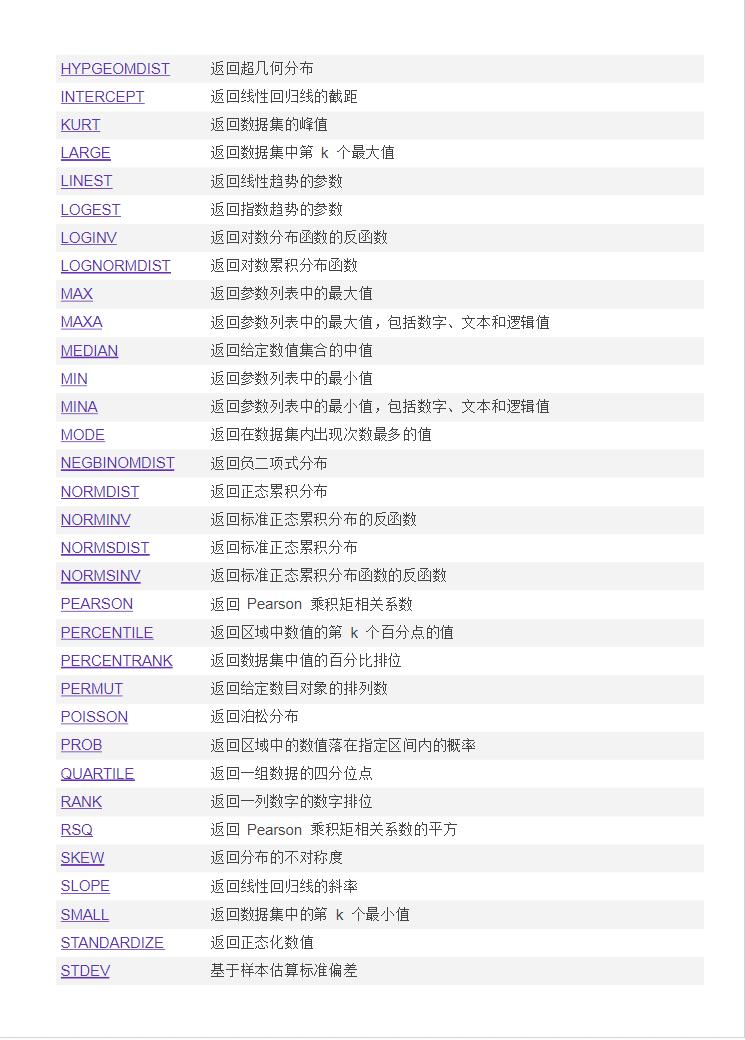 | | |
|---|---|
| HYPGEOMDIST | 返回超几何分布 |
| INTERCEPT | 返回线性回归线的截距 |
| KURT | 返回数据集的峰值 |
| LARGE | 返回数据集中第 k 个最大值 |
| LINEST | 返回线性趋势的参数 |
| LOGEST | 返回指数趋势的参数 |
| LOGINV | 返回对数分布函数的反函数 |
| LOGNORMDIST | 返回对数累积分布函数 |
| MAX | 返回参数列表中的最大值 |
| MAXA | 返回参数列表中的最大值，包括数字、文本和逻辑值 |
| MEDIAN | 返回给定数值集合的中值 |
| MIN | 返回参数列表中的最小值 |
| MINA | 返回参数列表中的最小值，包括数字、文本和逻辑值 |
| MODE | 返回在数据集内出现次数最多的值 |
| NEGBINOMDIST | 返回负二项式分布 |
| NORMDIST | 返回正态累积分布 |
| NORMINV | 返回标准正态累积分布的反函数 |
| NORMSDIST | 返回标准正态累积分布 |
| NORMSINV | 返回标准正态累积分布函数的反函数 |
| PEARSON | 返回 Pearson 乘积矩相关系数 |
| PERCENTILE | 返回区域中数值的第 k 个百分点的值 |
| PERCENTRANK | 返回数据集中值的百分比排位 |
| PERMUT | 返回给定数目对象的排列数 |
| POISSON | 返回泊松分布 |
| PROB | 返回区域中的数值落在指定区间内的概率 |
| QUARTILE | 返回一组数据的四分位点 |
| RANK | 返回一列数字的数字排位 |
| RSQ | 返回 Pearson 乘积矩相关系数的平方 |
| SKEW | 返回分布的不对称度 |
| SLOPE | 返回线性回归线的斜率 |
| SMALL | 返回数据集中的第 k 个最小值 |
| STANDARDIZE | 返回正态化数值 |
| STDEV | 基于样本估算标准偏差 |